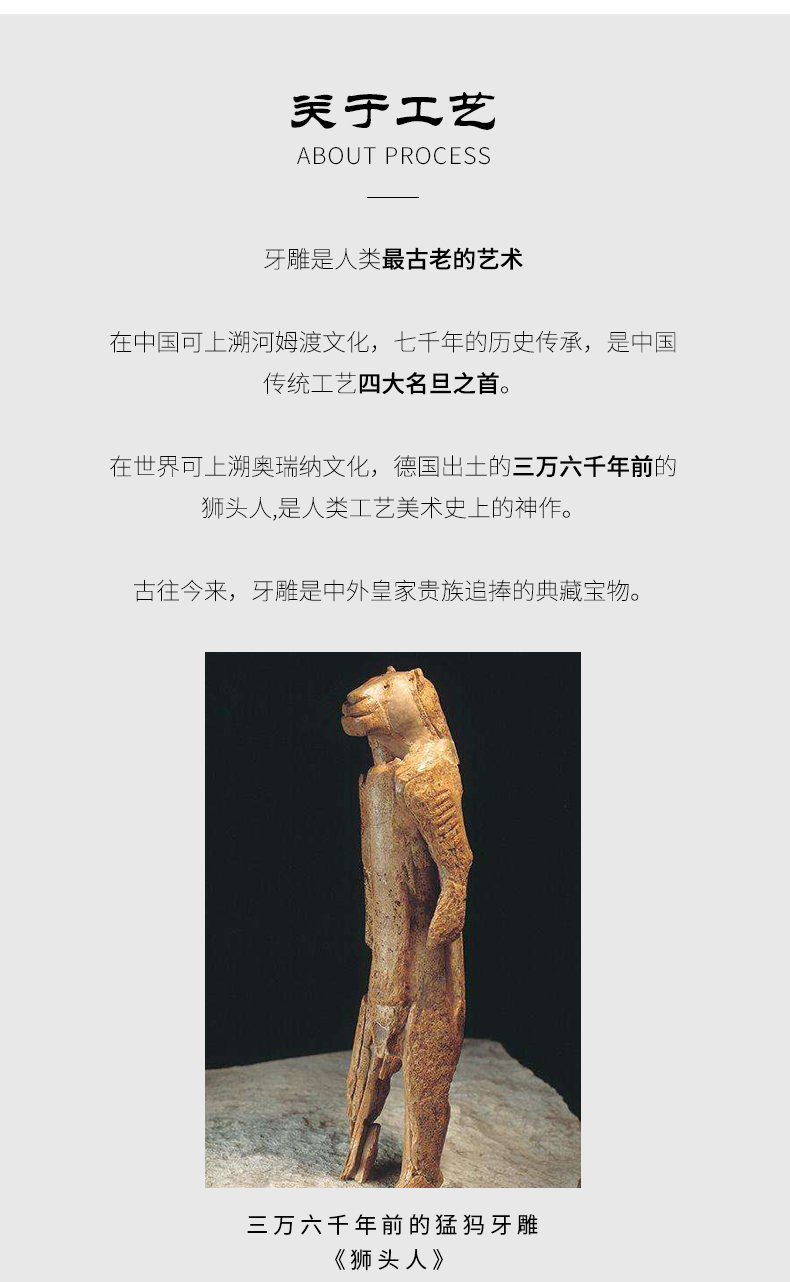 关于工艺
ABOUT PROCESS

牙雕是人类最古老的艺术

在中国可上溯河姆渡文化，七千年的历史传承，是中国传统工艺四大名旦之首。

在世界可上溯奥瑞纳文化，德国出土的三万六千年前的狮头人,是人类工艺美术史上的神作。

古往今来，牙雕是中外皇家贵族追捧的典藏宝物。

三万六千年前的猛犸牙雕
《狮头人》